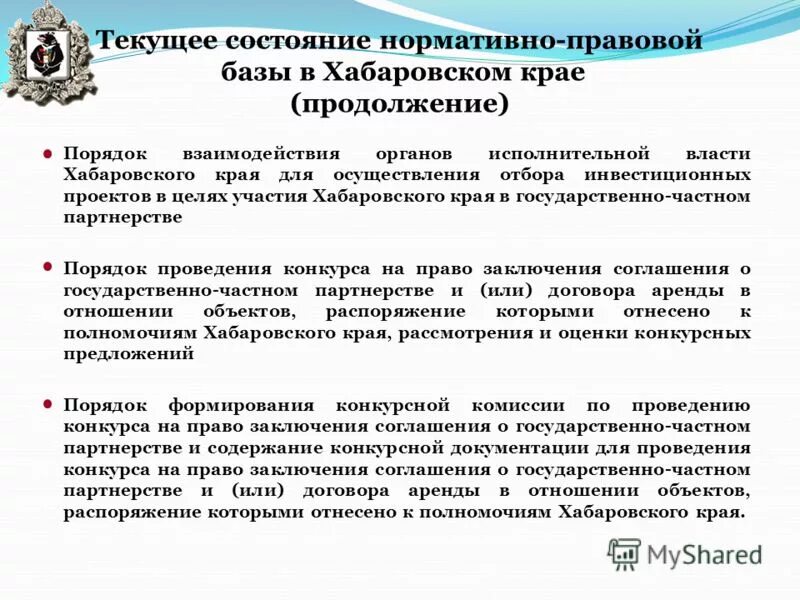 Текущее состояние нормативно-правовой базы в Хабаровском крае (продолжение)

Порядок взаимодействия органов исполнительной власти Хабаровского края для осуществления отбора инвестиционных проектов в целях участия Хабаровского края в государственно-частном партнерстве

Порядок проведения конкурса на право заключения соглашения о государственно-частном партнерстве и (или) договора аренды в отношении объектов, распоряжение которыми отнесено к полномочиям Хабаровского края, рассмотрения и оценки конкурсных предложений

Порядок формирования конкурсной комиссии по проведению конкурса на право заключения соглашения о государственно-частном партнерстве и содержание конкурсной документации для проведения конкурса на право заключения соглашения о государственно-частном партнерстве и (или) договора аренды в отношении объектов, распоряжение которыми отнесено к полномочиям Хабаровского края.

MyShared